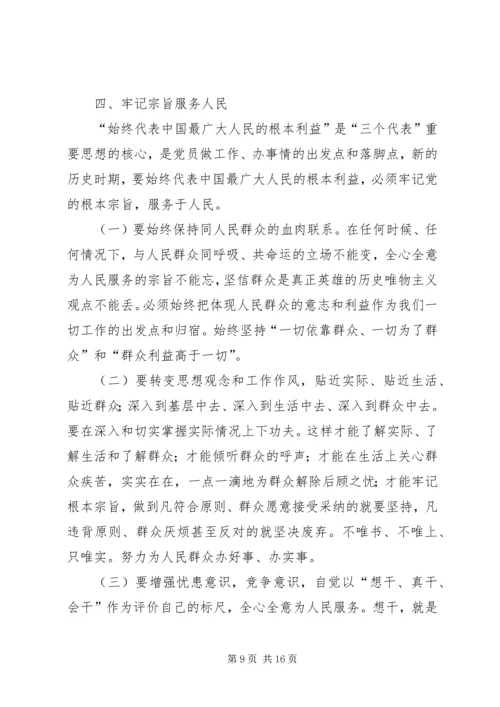 四、牢记宗旨服务人民

“始终代表中国最广大人民的根本利益”是“三个代表”重要思想的核心，是党员做工作、办事情的出发点和落脚点，新的历史时期，要始终代表中国最广大人民的根本利益，必须牢记党的根本宗旨，服务于人民。

（一）要始终保持同人民群众的血肉联系。在任何时候、任何情况下，与人民群众同呼吸、共命运的立场不能变，全心全意为人民服务的宗旨不能忘，坚信群众是真正英雄的历史唯物主义观点不能丢。必须始终把体现人民群众的意志和利益作为我们一切工作的出发点和归宿。始终坚持“一切依靠群众、一切为了群众”和“群众利益高于一切”。

（二）要转变思想观念和工作作风，贴近实际、贴近生活、贴近群众；深入到基层中去、深入到生活中去、深入到群众中去。要在深入和切实掌握实际情况上下功夫。这样才能了解实际、了解生活和了解群众；才能倾听群众的呼声；才能在生活上关心群众疾苦，实实在在，一点一滴地为群众解除后顾之忧；才能牢记根本宗旨，做到凡符合原则、群众愿意接受采纳的就要坚持，凡违背原则、群众厌烦甚至反对的就坚决废弃。不唯书、不唯上、只唯实。努力为人民群众办好事、办实事。

（三）要增强忧患意识，竞争意识，自觉以“想干、真干、会干”作为评价自己的标尺，全心全意为人民服务。想干，就是

第 9 页 共 16 页